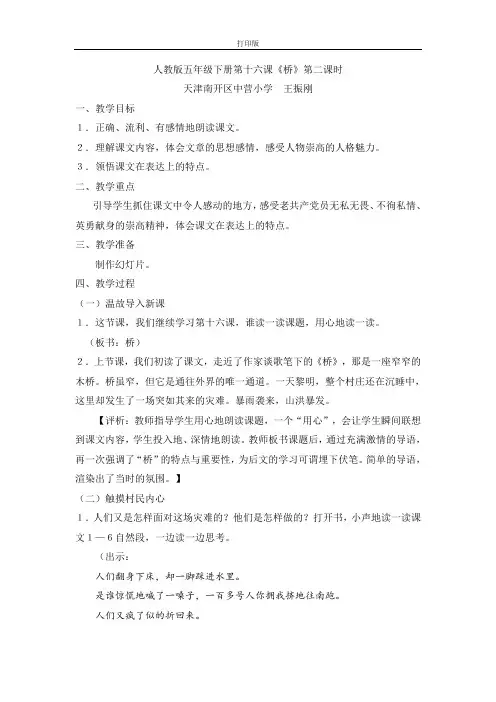 打印版

人教版五年级下册第十六课《桥》第二课时

天津南开区中营小学　王振刚

一、教学目标

1．正确、流利、有感情地朗读课文。

2．理解课文内容，体会文章的思想感情，感受人物崇高的人格魅力。

3．领悟课文在表达上的特点。

二、教学重点

引导学生抓住课文中令人感动的地方，感受老共产党员无私无畏、不徇私情、英勇献身的崇高精神，体会课文在表达上的特点。

三、教学准备

制作幻灯片。

四、教学过程

（一）温故导入新课

1．这节课，我们继续学习第十六课，谁读一读课题，用心地读一读。

（板书：桥）

2．上节课，我们初读了课文，走近了作家谈歌笔下的《桥》，那是一座窄窄的木桥。桥虽窄，但它是通往外界的唯一通道。一天黎明，整个村庄还在沉睡中，这里却发生了一场突如其来的灾难。暴雨袭来，山洪暴发。

【评析：教师指导学生用心地朗读课题，一个“用心”，会让学生瞬间联想到课文内容，学生投入地、深情地朗读。教师板书课题后，通过充满激情的导语，再一次强调了“桥”的特点与重要性，为后文的学习可谓埋下伏笔。简单的导语，渲染出了当时的氛围。】

（二）触摸村民内心

1．人们又是怎样面对这场灾难的？他们是怎样做的？打开书，小声地读一读课文1—6自然段，一边读一边思考。

（出示：

人们翻身下床，却一脚踩进水里。

是谁惊慌地喊了一嗓子，一百多号人你拥我挤地往南跑。

人们又疯了似的折回来。